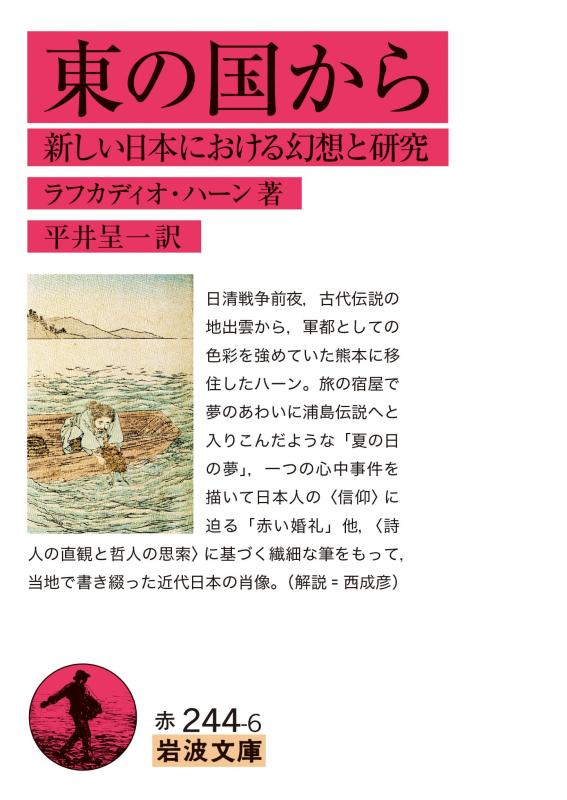 東の国から

新しい日本における幻想と研究

ラフカディオ・ハーン 著

平井呈一訳

日清戦争前夜，古代伝説の地出雲から，軍都としての色彩を強めていた熊本に移住したハーン。旅の宿屋で夢のあわいに浦島伝説へと入りこんだような「夏の日の夢」，一つの心中事件を描いて日本人の〈信仰〉に迫る「赤い婚礼」他，〈詩人の直観と哲人の思索〉に基づく繊細な筆をもって，当地で書き綴った近代日本の肖像。（解説＝西成彦）

赤 244-6
岩波文庫